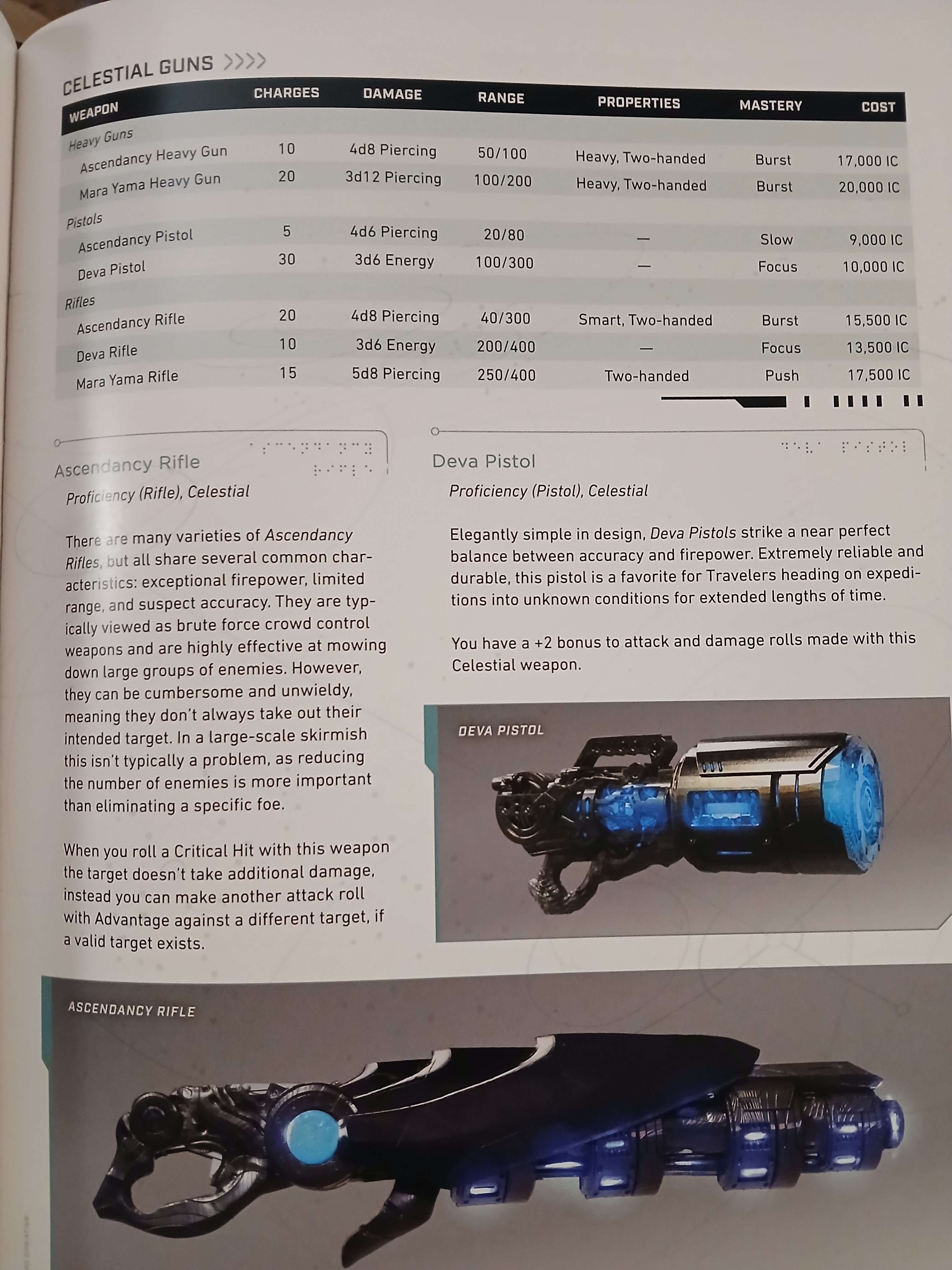 CELESTIAL GUNS >>>>

| WEAPON | CHARGES | DAMAGE | RANGE | PROPERTIES | MASTERY | COST |
|---|---|---|---|---|---|---|
| Heavy Guns | | | | | | |
| Ascendancy Heavy Gun | 10 | 4d8 Piercing | 50/100 | Heavy, Two-handed | Burst | 17,000 IC |
| Mara Yama Heavy Gun | 20 | 3d12 Piercing | 100/200 | Heavy, Two-handed | Burst | 20,000 IC |
| Pistols | | | | | | |
| Ascendancy Pistol | 5 | 4d6 Piercing | 20/80 | — | Slow | 9,000 IC |
| Deva Pistol | 30 | 3d6 Energy | 100/300 | — | Focus | 10,000 IC |
| Rifles | | | | | | |
| Ascendancy Rifle | 20 | 4d8 Piercing | 40/300 | Smart, Two-handed | Burst | 15,500 IC |
| Deva Rifle | 10 | 3d6 Energy | 200/400 | — | Focus | 13,500 IC |
| Mara Yama Rifle | 15 | 5d8 Piercing | 250/400 | Two-handed | Push | 17,500 IC |

Ascendancy Rifle

Proficiency (Rifle), Celestial

There are many varieties of Ascendancy Rifles, but all share several common characteristics: exceptional firepower, limited range, and suspect accuracy. They are typically viewed as brute force crowd control weapons and are highly effective at mowing down large groups of enemies. However, they can be cumbersome and unwieldy, meaning they don't always take out their intended target. In a large-scale skirmish this isn't typically a problem, as reducing the number of enemies is more important than eliminating a specific foe.

When you roll a Critical Hit with this weapon the target doesn't take additional damage, instead you can make another attack roll with Advantage against a different target, if a valid target exists.

Deva Pistol

Proficiency (Pistol), Celestial

Elegantly simple in design, Deva Pistols strike a near perfect balance between accuracy and firepower. Extremely reliable and durable, this pistol is a favorite for Travelers heading on expeditions into unknown conditions for extended lengths of time.

You have a +2 bonus to attack and damage rolls made with this Celestial weapon.

DEVA PISTOL

ASCENDANCY RIFLE